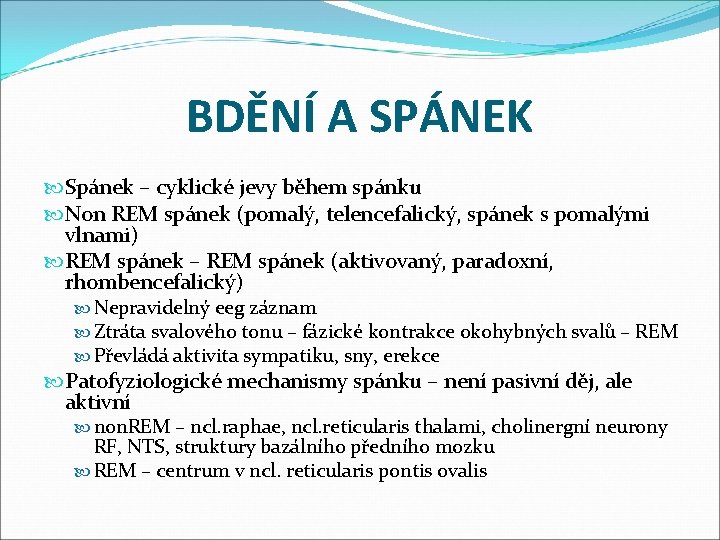 BDĚNÍ A SPÁNEK

Spánek – cyklické jevy během spánku

Non REM spánek (pomalý, telencefalický, spánek s pomalými vlnami)

REM spánek – REM spánek (aktivovaný, paradoxní, rhombencefalický)

Nepravidelný eeg záznam

Ztráta svalového tonu – fázické kontrakce okohybných svalů – REM

Převládá aktivita sympatiku, sny, erekce

Patofyziologické mechanismy spánku – není pasivní děj, ale aktivní

nonREM – ncl.raphae, ncl.reticularis thalami, cholinergní neurony RF, NTS, struktury bazálního předního mozku

REM – centrum v ncl. reticularis pontis ovalis